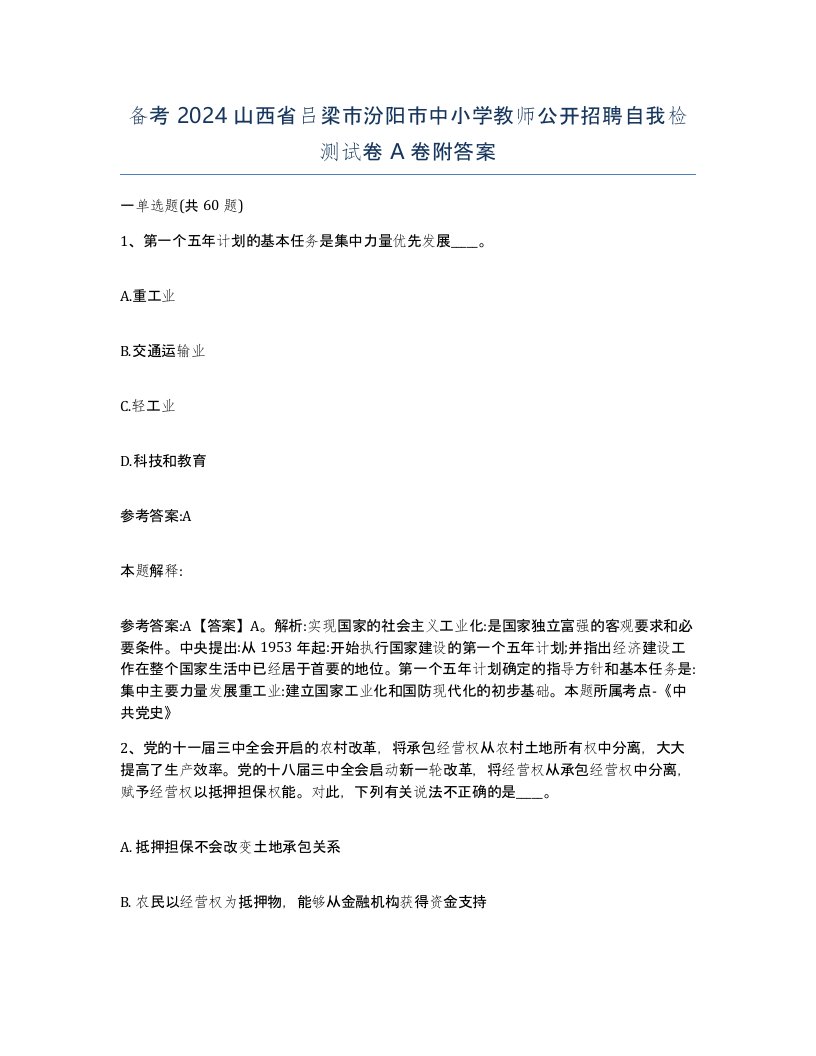 备考 2024 山西省吕梁市汾阳市中小学教师公开招聘自我检测试卷 A 卷附答案

一单选题(共 60 题)

1、第一个五年计划的基本任务是集中力量优先发展____。

A.重工业

B.交通运输业

C.轻工业

D.科技和教育

参考答案:A

本题解释:

参考答案:A【答案】A。解析:实现国家的社会主义工业化:是国家独立富强的客观要求和必要条件。中央提出:从 1953 年起:开始执行国家建设的第一个五年计划;并指出经济建设工作在整个国家生活中已经居于首要的地位。第一个五年计划确定的指导方针和基本任务是:集中主要力量发展重工业:建立国家工业化和国防现代化的初步基础。本题所属考点-《中共党史》

2、党的十一届三中全会开启的农村改革,将承包经营权从农村土地所有权中分离,大大提高了生产效率。党的十八届三中全会启动新一轮改革,将经营权从承包经营权中分离,赋予经营权以抵押担保权能。对此,下列有关说法不正确的是____。

A. 抵押担保不会改变土地承包关系

B. 农民以经营权为抵押物,能够从金融机构获得资金支持